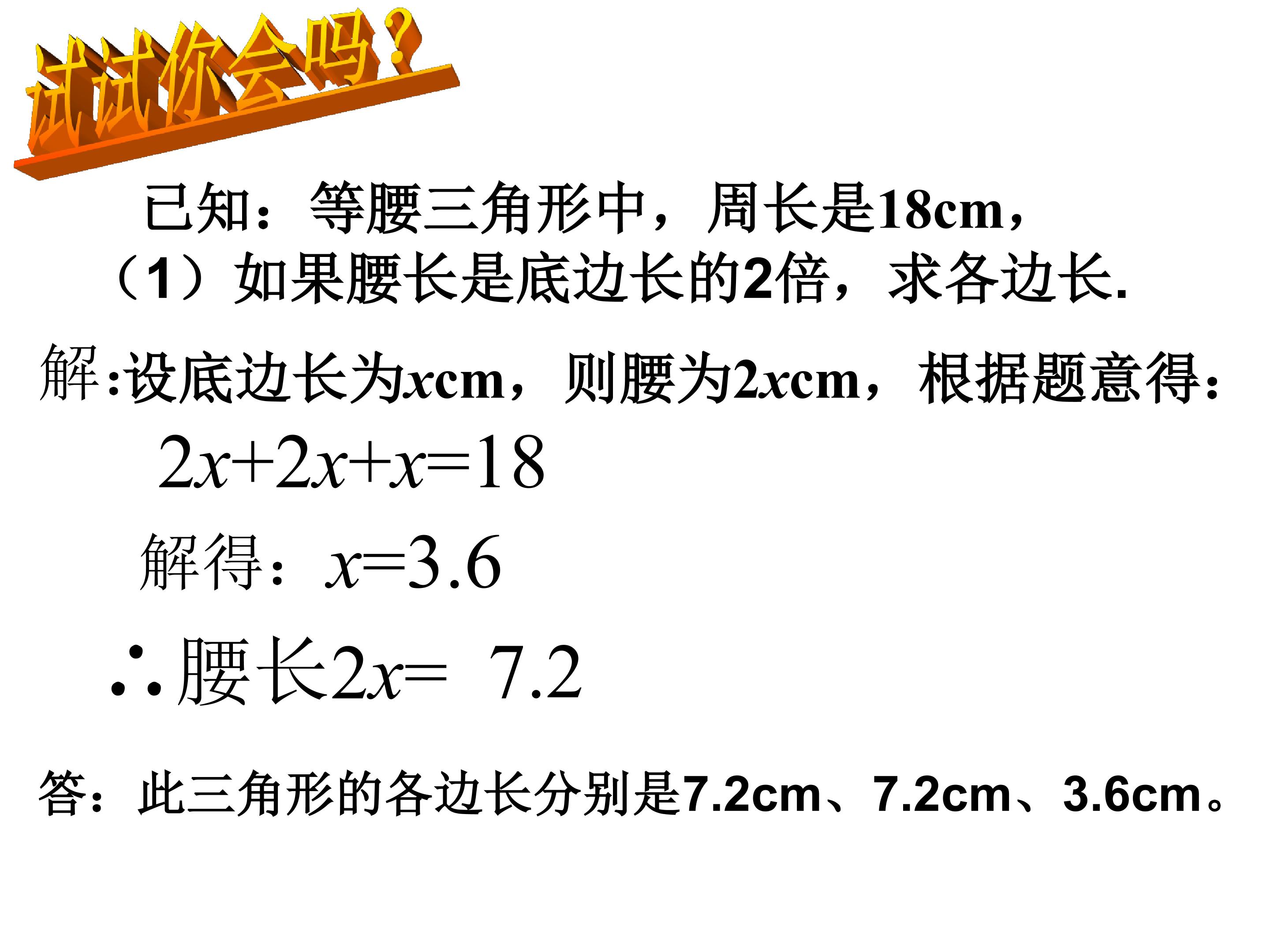 试试你会吗？

已知：等腰三角形中，周长是18cm，
（1）如果腰长是底边长的2倍，求各边长.

解:设底边长为$x$cm，则腰为$2x$cm，根据题意得：

$2x+2x+x=18$

解得：$x=3.6$

$\therefore$腰长$2x=7.2$

答：此三角形的各边长分别是7.2cm、7.2cm、3.6cm。